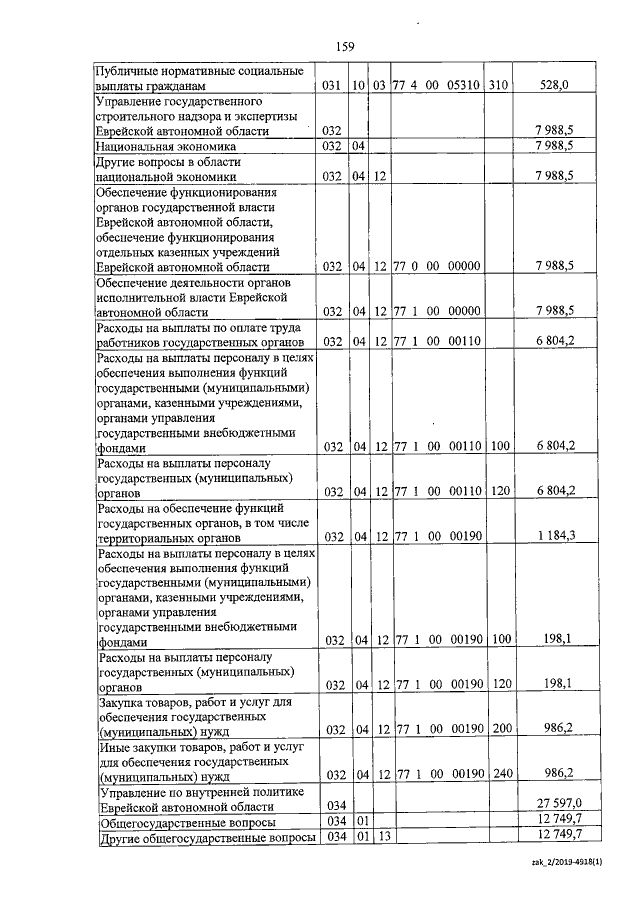 159

| Публичные нормативные социальные выплаты гражданам | 031 | 10 | 03 | 77 4 00 05310 | 310 | 528,0 |
|---|---|---|---|---|---|---|
| Управление государственного строительного надзора и экспертизы Еврейской автономной области | 032 | | | | | 7 988,5 |
| Национальная экономика | 032 | 04 | | | | 7 988,5 |
| Другие вопросы в области национальной экономики | 032 | 04 | 12 | | | 7 988,5 |
| Обеспечение функционирования органов государственной власти Еврейской автономной области, обеспечение функционирования отдельных казенных учреждений Еврейской автономной области | 032 | 04 | 12 | 77 0 00 00000 | | 7 988,5 |
| Обеспечение деятельности органов исполнительной власти Еврейской автономной области | 032 | 04 | 12 | 77 1 00 00000 | | 7 988,5 |
| Расходы на выплаты по оплате труда работников государственных органов | 032 | 04 | 12 | 77 1 00 00110 | | 6 804,2 |
| Расходы на выплаты персоналу в целях обеспечения выполнения функций государственными (муниципальными) органами, казенными учреждениями, органами управления государственными внебюджетными фондами | 032 | 04 | 12 | 77 1 00 00110 | 100 | 6 804,2 |
| Расходы на выплаты персоналу государственных (муниципальных) органов | 032 | 04 | 12 | 77 1 00 00110 | 120 | 6 804,2 |
| Расходы на обеспечение функций государственных органов, в том числе территориальных органов | 032 | 04 | 12 | 77 1 00 00190 | | 1 184,3 |
| Расходы на выплаты персоналу в целях обеспечения выполнения функций государственными (муниципальными) органами, казенными учреждениями, органами управления государственными внебюджетными фондами | 032 | 04 | 12 | 77 1 00 00190 | 100 | 198,1 |
| Расходы на выплаты персоналу государственных (муниципальных) органов | 032 | 04 | 12 | 77 1 00 00190 | 120 | 198,1 |
| Закупка товаров, работ и услуг для обеспечения государственных (муниципальных) нужд | 032 | 04 | 12 | 77 1 00 00190 | 200 | 986,2 |
| Иные закупки товаров, работ и услуг для обеспечения государственных (муниципальных) нужд | 032 | 04 | 12 | 77 1 00 00190 | 240 | 986,2 |
| Управление по внутренней политике Еврейской автономной области | 034 | | | | | 27 597,0 |
| Общегосударственные вопросы | 034 | 01 | | | | 12 749,7 |
| Другие общегосударственные вопросы | 034 | 01 | 13 | | | 12 749,7 |

zak_2/2019-4918(1)